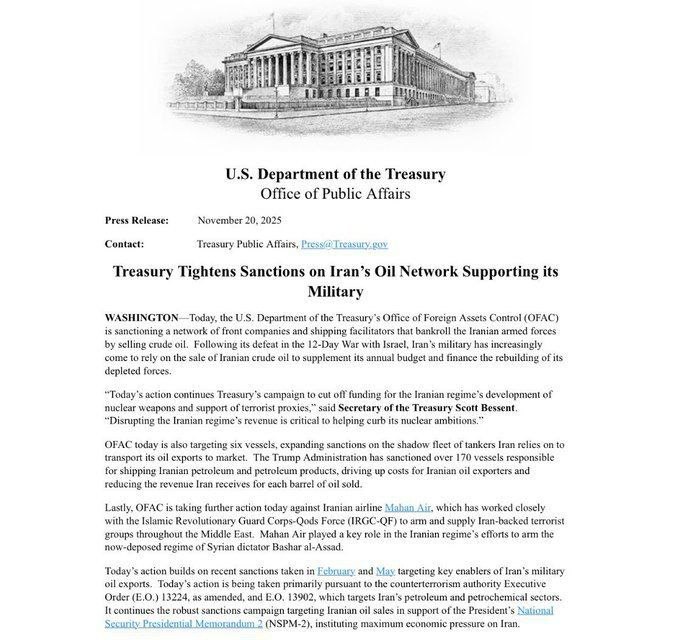 U.S. Department of the Treasury
Office of Public Affairs

Press Release: November 20, 2025

Contact: Treasury Public Affairs, Press@Treasury.gov

Treasury Tightens Sanctions on Iran's Oil Network Supporting its Military

WASHINGTON—Today, the U.S. Department of the Treasury's Office of Foreign Assets Control (OFAC) is sanctioning a network of front companies and shipping facilitators that bankroll the Iranian armed forces by selling crude oil. Following its defeat in the 12-Day War with Israel, Iran's military has increasingly come to rely on the sale of Iranian crude oil to supplement its annual budget and finance the rebuilding of its depleted forces.

"Today's action continues Treasury's campaign to cut off funding for the Iranian regime's development of nuclear weapons and support of terrorist proxies," said Secretary of the Treasury Scott Bessent. "Disrupting the Iranian regime's revenue is critical to helping curb its nuclear ambitions."

OFAC today is also targeting six vessels, expanding sanctions on the shadow fleet of tankers Iran relies on to transport its oil exports to market. The Trump Administration has sanctioned over 170 vessels responsible for shipping Iranian petroleum and petroleum products, driving up costs for Iranian oil exporters and reducing the revenue Iran receives for each barrel of oil sold.

Lastly, OFAC is taking further action today against Iranian airline Mahan Air, which has worked closely with the Islamic Revolutionary Guard Corps-Qods Force (IRGC-QF) to arm and supply Iran-backed terrorist groups throughout the Middle East. Mahan Air played a key role in the Iranian regime's efforts to arm the now-deposed regime of Syrian dictator Bashar al-Assad.

Today's action builds on recent sanctions taken in February and May targeting key enablers of Iran's military oil exports. Today's action is being taken primarily pursuant to the counterterrorism authority Executive Order (E.O.) 13224, as amended, and E.O. 13902, which targets Iran's petroleum and petrochemical sectors. It continues the robust sanctions campaign targeting Iranian oil sales in support of the President's National Security Presidential Memorandum 2 (NSPM-2), instituting maximum economic pressure on Iran.